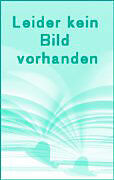 Leider kein Bild vorhanden